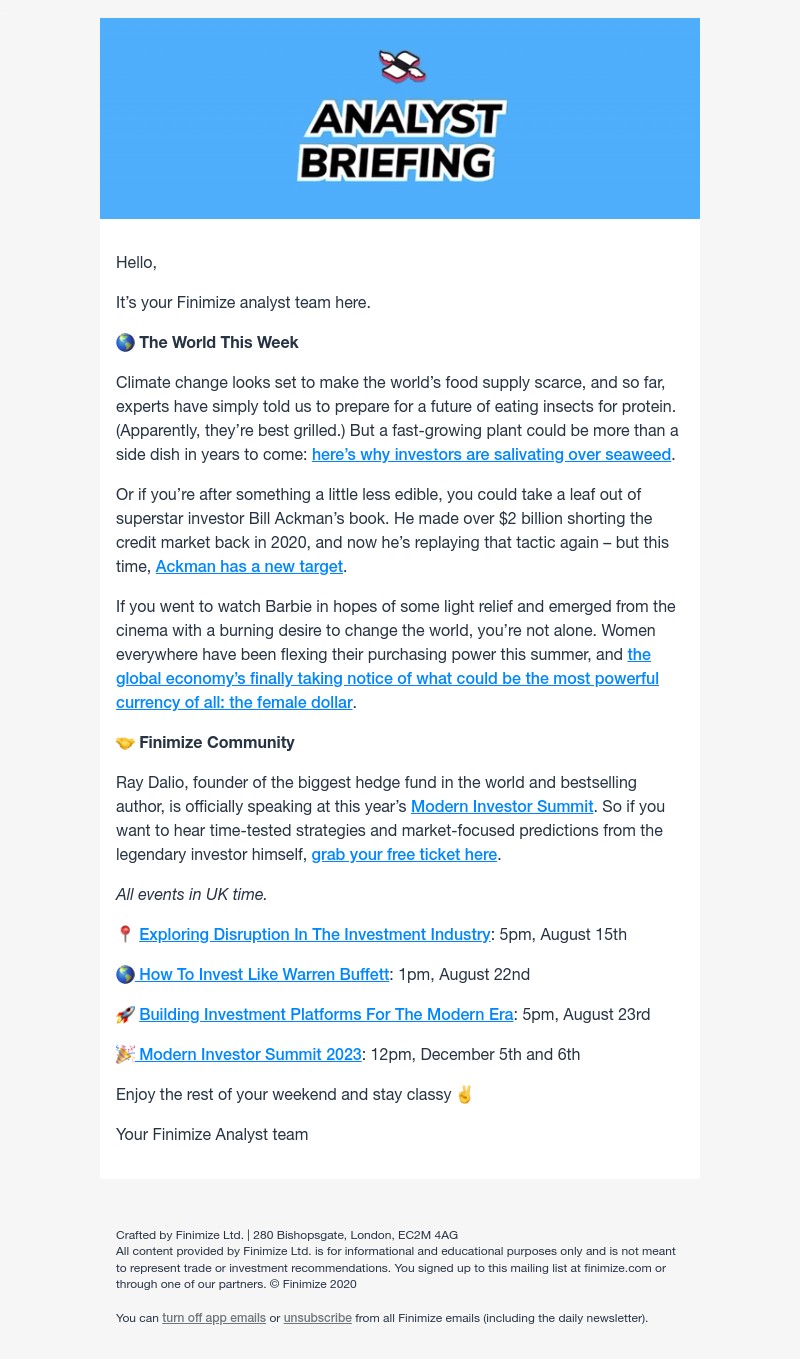 ANALYST BRIEFING

Hello,

It's your Finimize analyst team here.

🌎 The World This Week

Climate change looks set to make the world's food supply scarce, and so far, experts have simply told us to prepare for a future of eating insects for protein. (Apparently, they're best grilled.) But a fast-growing plant could be more than a side dish in years to come: here's why investors are salivating over seaweed.

Or if you're after something a little less edible, you could take a leaf out of superstar investor Bill Ackman's book. He made over $2 billion shorting the credit market back in 2020, and now he's replaying that tactic again – but this time, Ackman has a new target.

If you went to watch Barbie in hopes of some light relief and emerged from the cinema with a burning desire to change the world, you're not alone. Women everywhere have been flexing their purchasing power this summer, and the global economy's finally taking notice of what could be the most powerful currency of all: the female dollar.

🤝 Finimize Community

Ray Dalio, founder of the biggest hedge fund in the world and bestselling author, is officially speaking at this year's Modern Investor Summit. So if you want to hear time-tested strategies and market-focused predictions from the legendary investor himself, grab your free ticket here.

All events in UK time.

📍 Exploring Disruption In The Investment Industry: 5pm, August 15th

🌎 How To Invest Like Warren Buffett: 1pm, August 22nd

🚀 Building Investment Platforms For The Modern Era: 5pm, August 23rd

🎉 Modern Investor Summit 2023: 12pm, December 5th and 6th

Enjoy the rest of your weekend and stay classy ✌️

Your Finimize Analyst team

Crafted by Finimize Ltd. | 280 Bishopsgate, London, EC2M 4AG
All content provided by Finimize Ltd. is for informational and educational purposes only and is not meant to represent trade or investment recommendations. You signed up to this mailing list at finimize.com or through one of our partners. © Finimize 2020

You can turn off app emails or unsubscribe from all Finimize emails (including the daily newsletter).